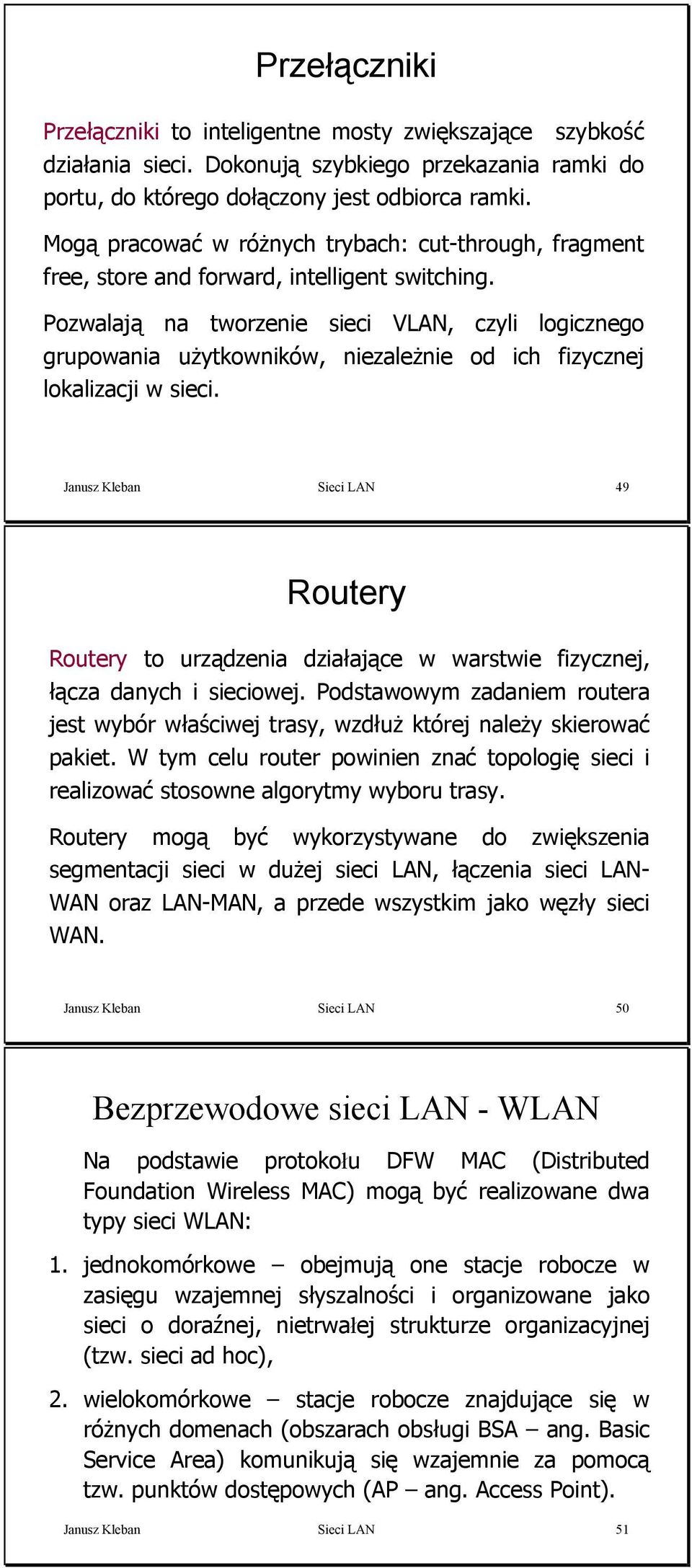 Przełączniki

Przełączniki to inteligentne mosty zwiększające szybkość działania sieci. Dokonują szybkiego przekazania ramki do portu, do którego dołączony jest odbiorca ramki.

Mogą pracować w różnych trybach: cut-through, fragment free, store and forward, intelligent switching.

Pozwalają na tworzenie sieci VLAN, czyli logicznego grupowania użytkowników, niezależnie od ich fizycznej lokalizacji w sieci.

Janusz Kleban Sieci LAN 49

Routery

Routery to urządzenia działające w warstwie fizycznej, łącza danych i sieciowej. Podstawowym zadaniem routera jest wybór właściwej trasy, wzdłuż której należy skierować pakiet. W tym celu router powinien znać topologię sieci i realizować stosowne algorytmy wyboru trasy.

Routery mogą być wykorzystywane do zwiększenia segmentacji sieci w dużej sieci LAN, łączenia sieci LAN-WAN oraz LAN-MAN, a przede wszystkim jako węzły sieci WAN.

Janusz Kleban Sieci LAN 50

Bezprzewodowe sieci LAN - WLAN

Na podstawie protokołu DFW MAC (Distributed Foundation Wireless MAC) mogą być realizowane dwa typy sieci WLAN:

1. jednokomórkowe – obejmują one stacje robocze w zasięgu wzajemnej słyszalności i organizowane jako sieci o doraźnej, nietrwałej strukturze organizacyjnej (tzw. sieci ad hoc),

2. wielokomórkowe – stacje robocze znajdujące się w różnych domenach (obszarach obsługi BSA – ang. Basic Service Area) komunikują się wzajemnie za pomocą tzw. punktów dostępowych (AP – ang. Access Point).

Janusz Kleban Sieci LAN 51